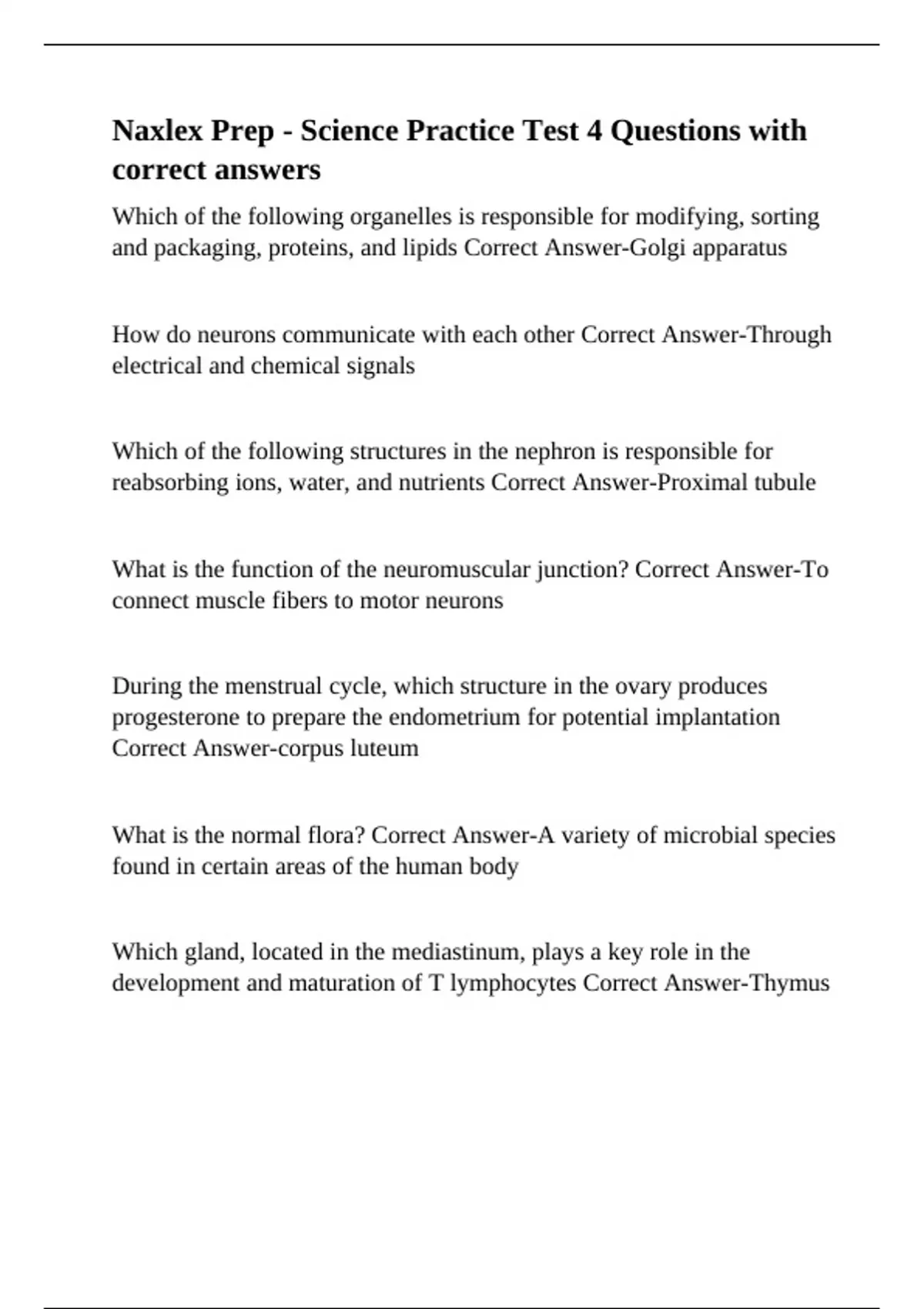 Naxlex Prep - Science Practice Test 4 Questions with correct answers

Which of the following organelles is responsible for modifying, sorting and packaging, proteins, and lipids Correct Answer-Golgi apparatus

How do neurons communicate with each other Correct Answer-Through electrical and chemical signals

Which of the following structures in the nephron is responsible for reabsorbing ions, water, and nutrients Correct Answer-Proximal tubule

What is the function of the neuromuscular junction? Correct Answer-To connect muscle fibers to motor neurons

During the menstrual cycle, which structure in the ovary produces progesterone to prepare the endometrium for potential implantation Correct Answer-corpus luteum

What is the normal flora? Correct Answer-A variety of microbial species found in certain areas of the human body

Which gland, located in the mediastinum, plays a key role in the development and maturation of T lymphocytes Correct Answer-Thymus